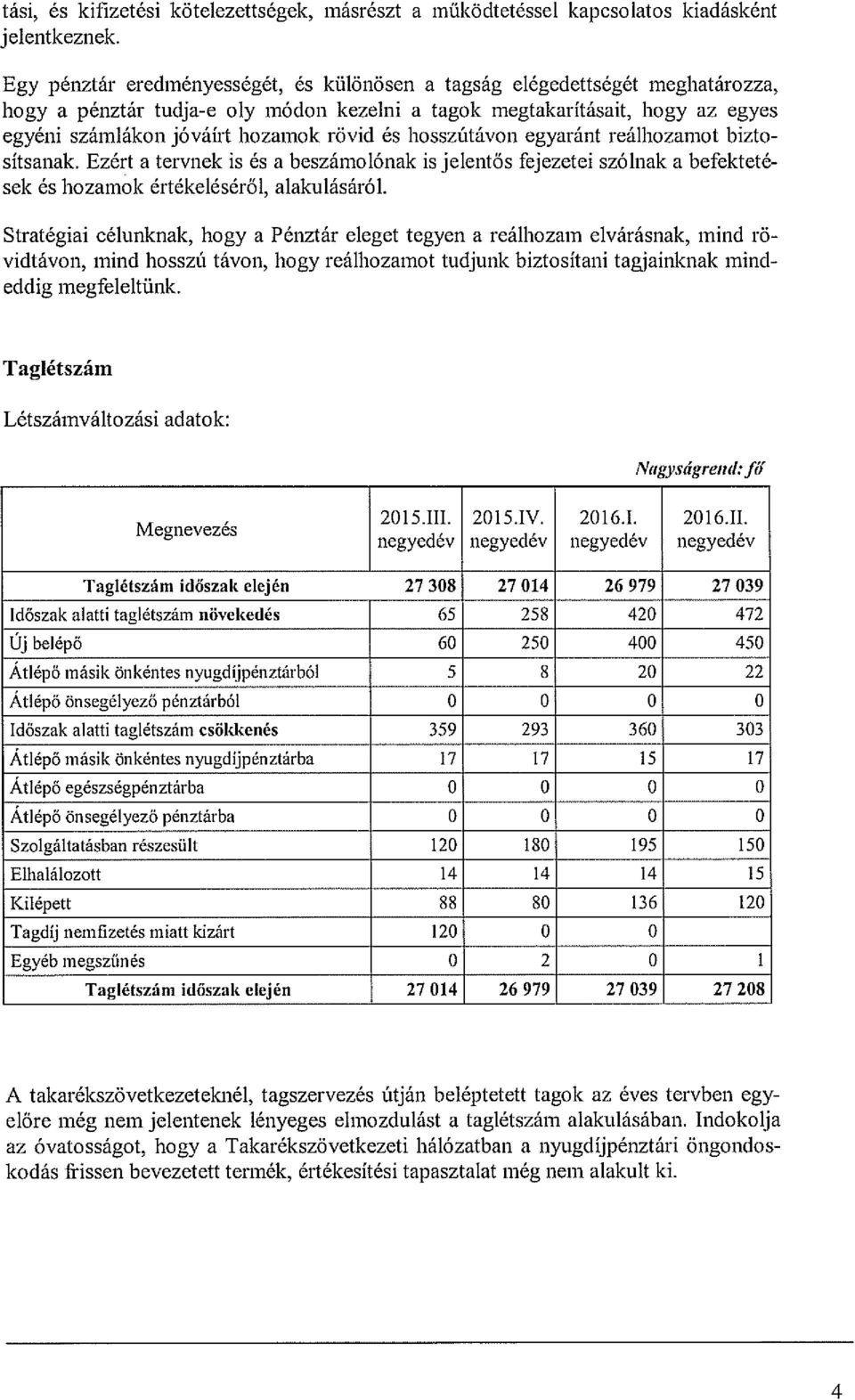 tási, és kifizetési kötelezettségek, másrészt a működtetéssel kapcsolatos kiadásként jelentkeznek.

Egy pénztár eredményességét, és különösen a tagság elégedettségét meghatározza, hogy a pénztár tudja-e oly módon kezelni a tagok megtakarításait, hogy az egyes egyéni számlákon jóváírt hozamok rövid és hosszútávon egyaránt reálhozamot biztosítsanak. Ezért a tervnek is és a beszámolónak is jelentős fejezetei szólnak a befektetések és hozamok értékeléséről, alakulásáról.

Stratégiai célunknak, hogy a Pénztár eleget tegyen a reálhozam elvárásnak, mind rövidtávon, mind hosszú távon, hogy reálhozamot tudjunk biztosítani tagjainknak mindeddig megfeleltünk.

Taglétszám

Létszámváltozási adatok:

Nagyságrend: fő

| Megnevezés | 2015.III. negyedév | 2015.IV. negyedév | 2016.I. negyedév | 2016.II. negyedév |
|---|---|---|---|---|
| Taglétszám időszak elején | 27 308 | 27 014 | 26 979 | 27 039 |
| Időszak alatti taglétszám növekedés | 65 | 258 | 420 | 472 |
| Új belépő | 60 | 250 | 400 | 450 |
| Átlépő másik önkéntes nyugdíjpénztárból | 5 | 8 | 20 | 22 |
| Átlépő önsegélyező pénztárból | 0 | 0 | 0 | 0 |
| Időszak alatti taglétszám csökkenés | 359 | 293 | 360 | 303 |
| Átlépő másik önkéntes nyugdíjpénztárba | 17 | 17 | 15 | 17 |
| Átlépő egészségpénztárba | 0 | 0 | 0 | 0 |
| Átlépő önsegélyező pénztárba | 0 | 0 | 0 | 0 |
| Szolgáltatásban részesült | 120 | 180 | 195 | 150 |
| Elhalálozott | 14 | 14 | 14 | 15 |
| Kilépett | 88 | 80 | 136 | 120 |
| Tagdíj nemfizetés miatt kizárt | 120 | 0 | 0 | |
| Egyéb megszűnés | 0 | 2 | 0 | 1 |
| Taglétszám időszak elején | 27 014 | 26 979 | 27 039 | 27 208 |

A takarékszövetkezeteknél, tagszervezés útján beléptetett tagok az éves tervben egyelőre még nem jelentenek lényeges elmozdulást a taglétszám alakulásában. Indokolja az óvatosságot, hogy a Takarékszövetkezeti hálózatban a nyugdíjpénztári öngondoskodás frissen bevezetett termék, értékesítési tapasztalat még nem alakult ki.

4